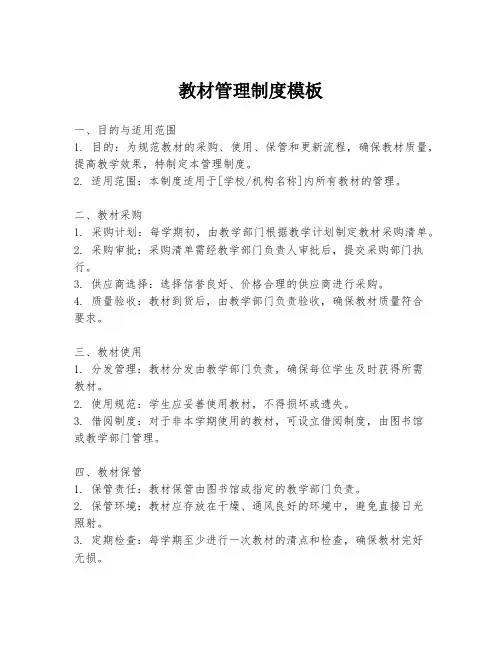 教材管理制度模板

一、目的与适用范围
1. 目的：为规范教材的采购、使用、保管和更新流程，确保教材质量，提高教学效果，特制定本管理制度。
2. 适用范围：本制度适用于[学校/机构名称]内所有教材的管理。

二、教材采购
1. 采购计划：每学期初，由教学部门根据教学计划制定教材采购清单。
2. 采购审批：采购清单需经教学部门负责人审批后，提交采购部门执行。
3. 供应商选择：选择信誉良好、价格合理的供应商进行采购。
4. 质量验收：教材到货后，由教学部门负责验收，确保教材质量符合要求。

三、教材使用
1. 分发管理：教材分发由教学部门负责，确保每位学生及时获得所需教材。
2. 使用规范：学生应妥善使用教材，不得损坏或遗失。
3. 借阅制度：对于非本学期使用的教材，可设立借阅制度，由图书馆或教学部门管理。

四、教材保管
1. 保管责任：教材保管由图书馆或指定的教学部门负责。
2. 保管环境：教材应存放在干燥、通风良好的环境中，避免直接日光照射。
3. 定期检查：每学期至少进行一次教材的清点和检查，确保教材完好无损。